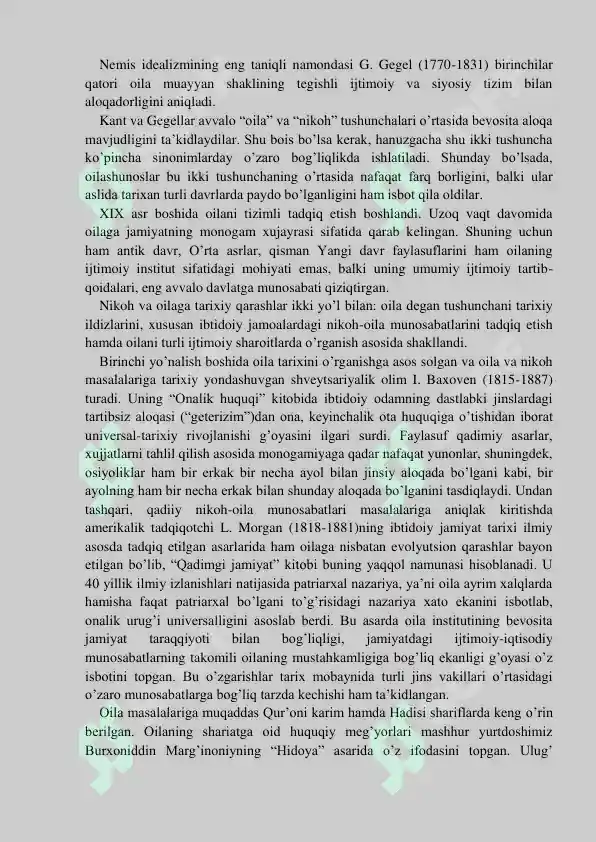 Nemis idealizmining eng taniqli namondasi G. Gegel (1770-1831) birinchilar qatori oila muayyan shaklining tegishli ijtimoiy va siyosiy tizim bilan aloqadorligini aniqladi.

Kant va Gegellar avvalo "oila" va "nikoh" tushunchalari o'rtasida bevosita aloqa mavjudligini ta'kidlaydilar. Shu bois bo'lsa kerak, hanuzgacha shu ikki tushuncha ko'pincha sinonimlarday o'zaro bog'liqlikda ishlatiladi. Shunday bo'lsada, oilashunoslar bu ikki tushunchaning o'rtasida nafaqat farq borligini, balki ular aslida tarixan turli davrlarda paydo bo'lganligini ham isbot qila oldilar.

XIX asr boshida oilani tizimli tadqiq etish boshlandi. Uzoq vaqt davomida oilaga jamiyatning monogam xujayrasi sifatida qarab kelingan. Shuning uchun ham antik davr, O'rta asrlar, qisman Yangi davr faylasuflarini ham oilaning ijtimoiy institut sifatidagi mohiyati emas, balki uning umumiy ijtimoiy tartib-qoidalari, eng avvalo davlatga munosabati qiziqtirgan.

Nikoh va oilaga tarixiy qarashlar ikki yo'l bilan: oila degan tushunchani tarixiy ildizlarini, xususan ibtidoiy jamoalardagi nikoh-oila munosabatlarini tadqiq etish hamda oilani turli ijtimoiy sharoitlarda o'rganish asosida shakllandi.

Birinchi yo'nalish boshida oila tarixini o'rganishga asos solgan va oila va nikoh masalalariga tarixiy yondashuvgan shveytsariyalik olim I. Baxoven (1815-1887) turadi. Uning "Onalik huquqi" kitobida ibtidoiy odamning dastlabki jinslardagi tartibsiz aloqasi ("geterizim")dan ona, keyinchalik ota huquqiga o'tishidan iborat universal-tarixiy rivojlanishi g'oyasini ilgari surdi. Faylasuf qadimiy asarlar, xujjatlarni tahlil qilish asosida monogamiyaga qadar nafaqat yunonlar, shuningdek, osiyoliklar ham bir erkak bir necha ayol bilan jinsiy aloqada bo'lgani kabi, bir ayolning ham bir necha erkak bilan shunday aloqada bo'lganini tasdiqlaydi. Undan tashqari, qadiiy nikoh-oila munosabatlari masalalariga aniqlak kiritishda amerikalik tadqiqotchi L. Morgan (1818-1881)ning ibtidoiy jamiyat tarixi ilmiy asosda tadqiq etilgan asarlarida ham oilaga nisbatan evolyutsion qarashlar bayon etilgan bo'lib, "Qadimgi jamiyat" kitobi buning yaqqol namunasi hisoblanadi. U 40 yillik ilmiy izlanishlari natijasida patriarxal nazariya, ya'ni oila ayrim xalqlarda hamisha faqat patriarxal bo'lgani to'g'risidagi nazariya xato ekanini isbotlab, onalik urug'i universalligini asoslab berdi. Bu asarda oila institutining bevosita jamiyat taraqqiyoti bilan bog'liqligi, jamiyatdagi ijtimoiy-iqtisodiy munosabatlarning takomili oilaning mustahkamligiga bog'liq ekanligi g'oyasi o'z isbotini topgan. Bu o'zgarishlar tarix mobaynida turli jins vakillari o'rtasidagi o'zaro munosabatlarga bog'liq tarzda kechishi ham ta'kidlangan.

Oila masalalariga muqaddas Qur'oni karim hamda Hadisi shariflarda keng o'rin berilgan. Oilaning shariatga oid huquqiy meg'yorlari mashhur yurtdoshimiz Burxoniddin Marg'inoniyning "Hidoya" asarida o'z ifodasini topgan. Ulug'